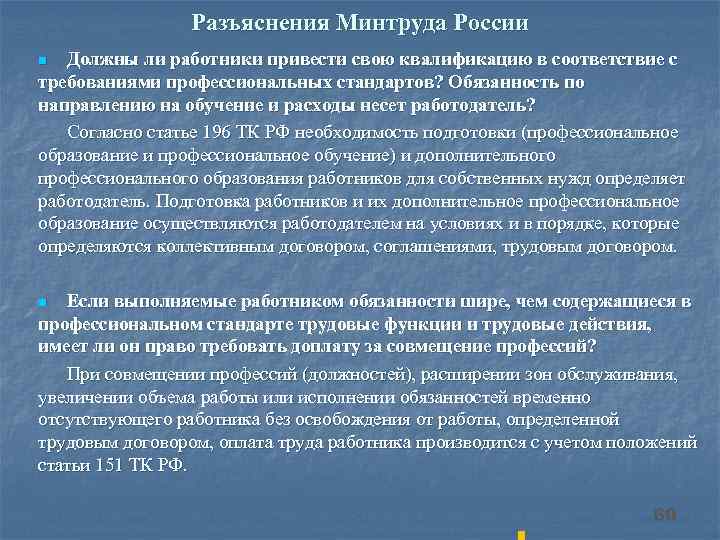 Разъяснения Минтруда России

Должны ли работники привести свою квалификацию в соответствие с требованиями профессиональных стандартов? Обязанность по направлению на обучение и расходы несет работодатель?

Согласно статье 196 ТК РФ необходимость подготовки (профессиональное образование и профессиональное обучение) и дополнительного профессионального образования работников для собственных нужд определяет работодатель. Подготовка работников и их дополнительное профессиональное образование осуществляются работодателем на условиях и в порядке, которые определяются коллективным договором, соглашениями, трудовым договором.

Если выполняемые работником обязанности шире, чем содержащиеся в профессиональном стандарте трудовые функции и трудовые действия, имеет ли он право требовать доплату за совмещение профессий?

При совмещении профессий (должностей), расширении зон обслуживания, увеличении объема работы или исполнении обязанностей временно отсутствующего работника без освобождения от работы, определенной трудовым договором, оплата труда работника производится с учетом положений статьи 151 ТК РФ.

60